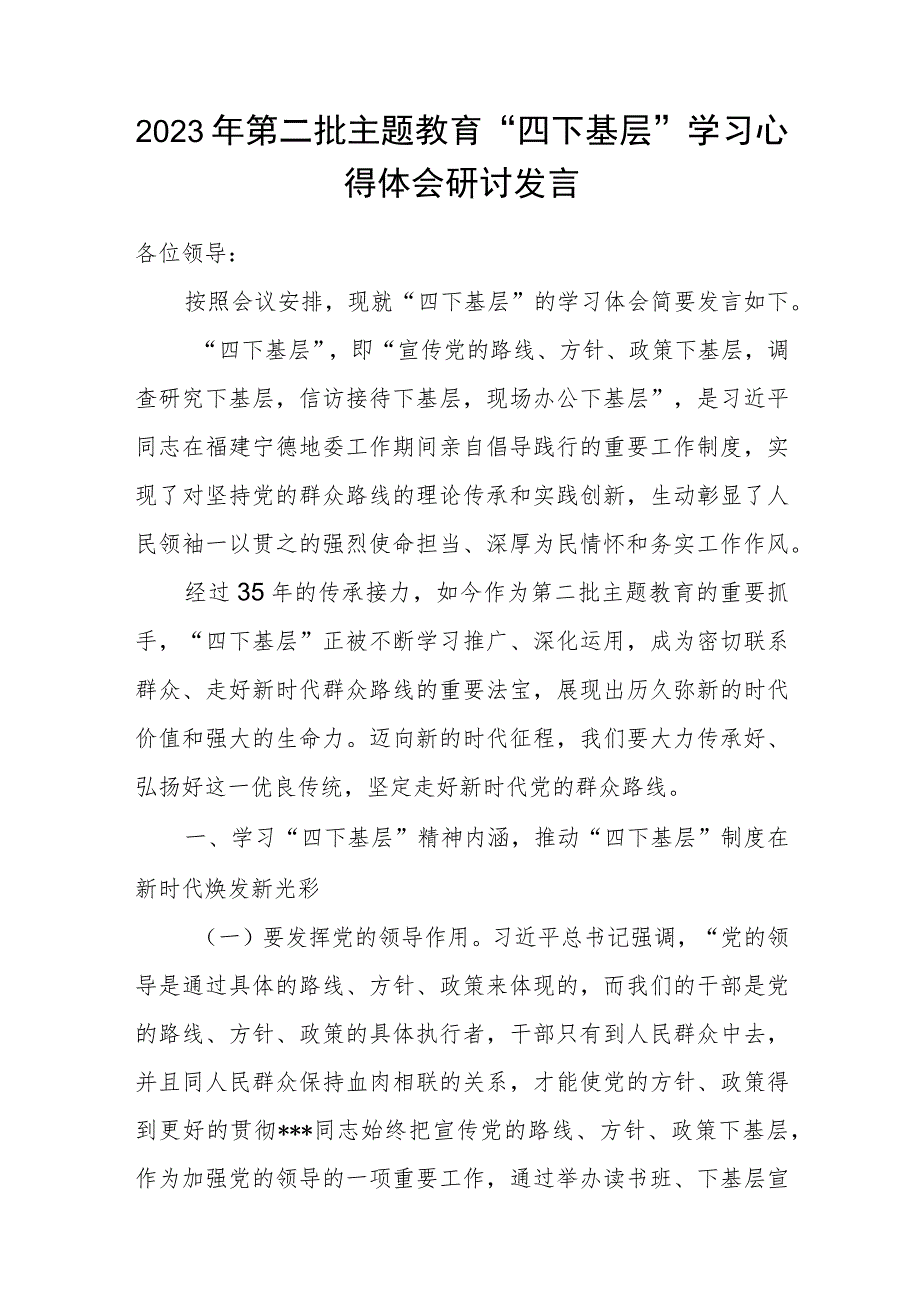 2023年第二批主题教育“四下基层”学习心得体会研讨发言

各位领导：

按照会议安排，现就“四下基层”的学习体会简要发言如下。

“四下基层”，即“宣传党的路线、方针、政策下基层，调查研究下基层，信访接待下基层，现场办公下基层”，是习近平同志在福建宁德地委工作期间亲自倡导践行的重要工作制度，实现了对坚持党的群众路线的理论传承和实践创新，生动彰显了人民领袖一以贯之的强烈使命担当、深厚为民情怀和务实工作作风。

经过35年的传承接力，如今作为第二批主题教育的重要抓手，“四下基层”正被不断学习推广、深化运用，成为密切联系群众、走好新时代群众路线的重要法宝，展现出历久弥新的时代价值和强大的生命力。迈向新的时代征程，我们要大力传承好、弘扬好这一优良传统，坚定走好新时代党的群众路线。

一、学习“四下基层”精神内涵，推动“四下基层”制度在新时代焕发新光彩

（一）要发挥党的领导作用。习近平总书记强调，“党的领导是通过具体的路线、方针、政策来体现的，而我们的干部是党的路线、方针、政策的具体执行者，干部只有到人民群众中去，并且同人民群众保持血肉相联的关系，才能使党的方针、政策得到更好的贯彻***同志始终把宣传党的路线、方针、政策下基层，作为加强党的领导的一项重要工作，通过举办读书班、下基层宣